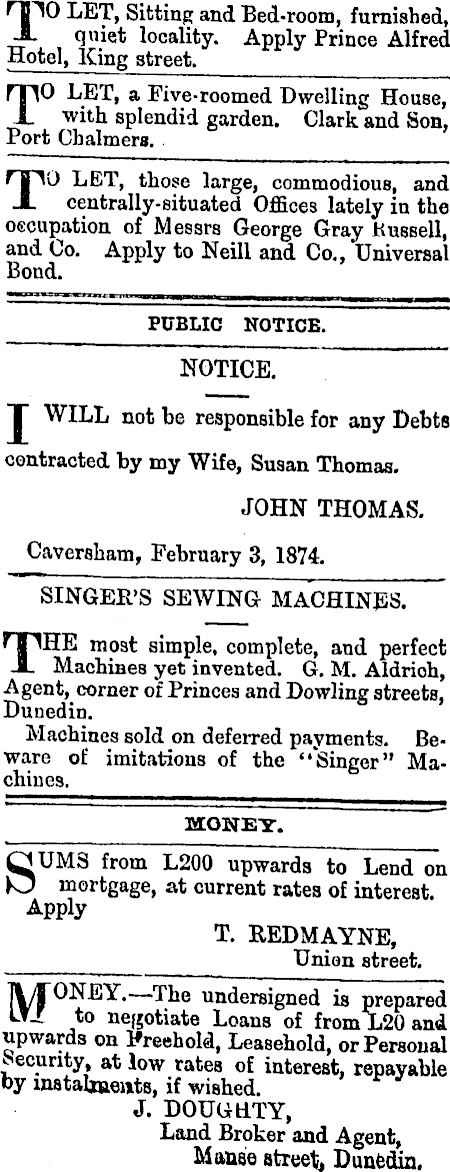 TO LET, Sitting and Bed-room, furnished, quiet locality. Apply Prince Alfred Hotel, King street.

TO LET, a Five-roomed Dwelling House, with splendid garden. Clark and Son, Port Chalmers.

TO LET, those large, commodious, and centrally-situated Offices lately in the occupation of Messrs George Gray Russell, and Co. Apply to Neill and Co., Universal Bond.

PUBLIC NOTICE.

NOTICE.

I WILL not be responsible for any Debts contracted by my Wife, Susan Thomas.

JOHN THOMAS.

Caversham, February 3, 1874.

SINGER'S SEWING MACHINES.

THE most simple, complete, and perfect Machines yet invented. G. M. Aldrich, Agent, corner of Princes and Dowling streets, Dunedin.

Machines sold on deferred payments. Beware of imitations of the "Singer" Machines.

MONEY.

SUMS from L200 upwards to Lend on mortgage, at current rates of interest. Apply

T. REDMAYNE,
Union street.

MONEY.—The undersigned is prepared to negotiate Loans of from L20 and upwards on Freehold, Leasehold, or Personal Security, at low rates of interest, repayable by instalments, if wished.

J. DOUGHTY,
Land Broker and Agent,
Manse street, Dunedin.